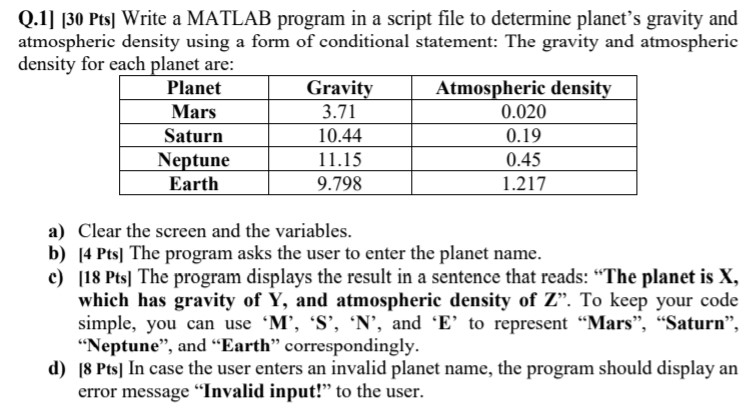 Q.1] [30 Pts] Write a MATLAB program in a script file to determine planet's gravity and atmospheric density using a form of conditional statement: The gravity and atmospheric density for each planet are:

| Planet | Gravity | Atmospheric density |
|---|---|---|
| Mars | 3.71 | 0.020 |
| Saturn | 10.44 | 0.19 |
| Neptune | 11.15 | 0.45 |
| Earth | 9.798 | 1.217 |

a) Clear the screen and the variables.
b) [4 Pts] The program asks the user to enter the planet name.
c) [18 Pts] The program displays the result in a sentence that reads: "The planet is X, which has gravity of Y, and atmospheric density of Z". To keep your code simple, you can use 'M', 'S', 'N', and 'E' to represent "Mars", "Saturn", "Neptune", and "Earth" correspondingly.
d) [8 Pts] In case the user enters an invalid planet name, the program should display an error message "Invalid input!" to the user.